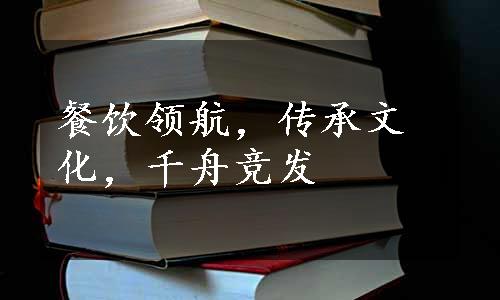 餐饮领航，传承文化，千舟竞发